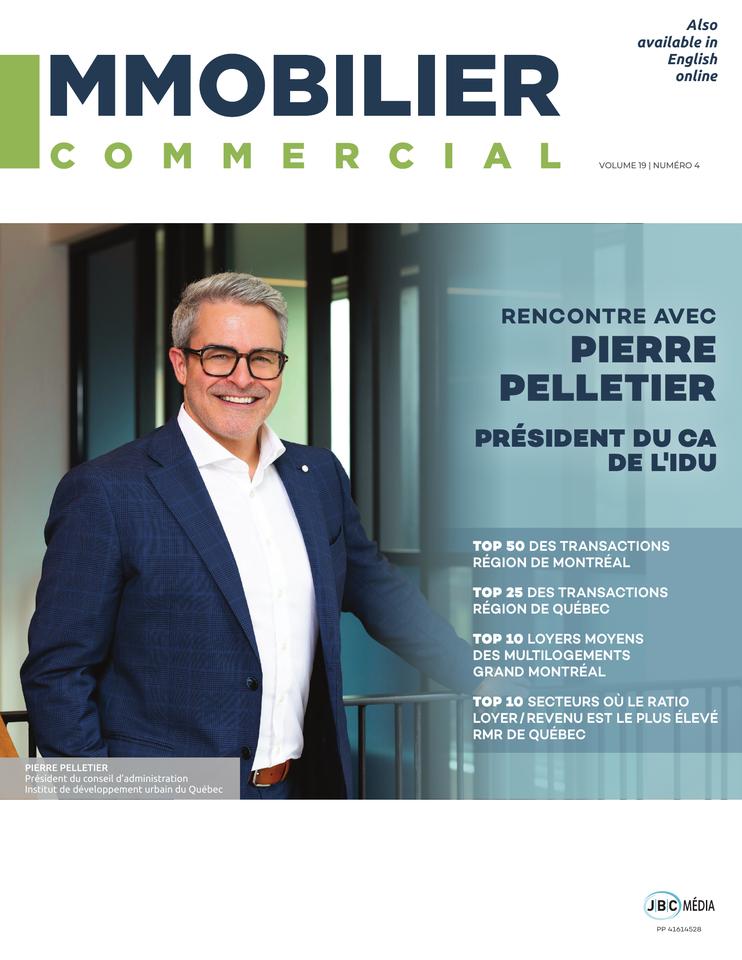 Also available in English online

MMOBILIER
COMMERCIAL

VOLUME 19 | NUMÉRO 4

RENCONTRE AVEC
PIERRE PELLETIER

PRÉSIDENT DU CA DE L'IDU

TOP 50 DES TRANSACTIONS RÉGION DE MONTRÉAL

TOP 25 DES TRANSACTIONS RÉGION DE QUÉBEC

TOP 10 LOYERS MOYENS DES MULTILOGEMENTS GRAND MONTRÉAL

TOP 10 SECTEURS OÙ LE RATIO LOYER / REVENU EST LE PLUS ÉLEVÉ RMR DE QUÉBEC

PIERRE PELLETIER
Président du conseil d'administration
Institut de développement urbain du Québec

JBC MÉDIA
PP 41614528